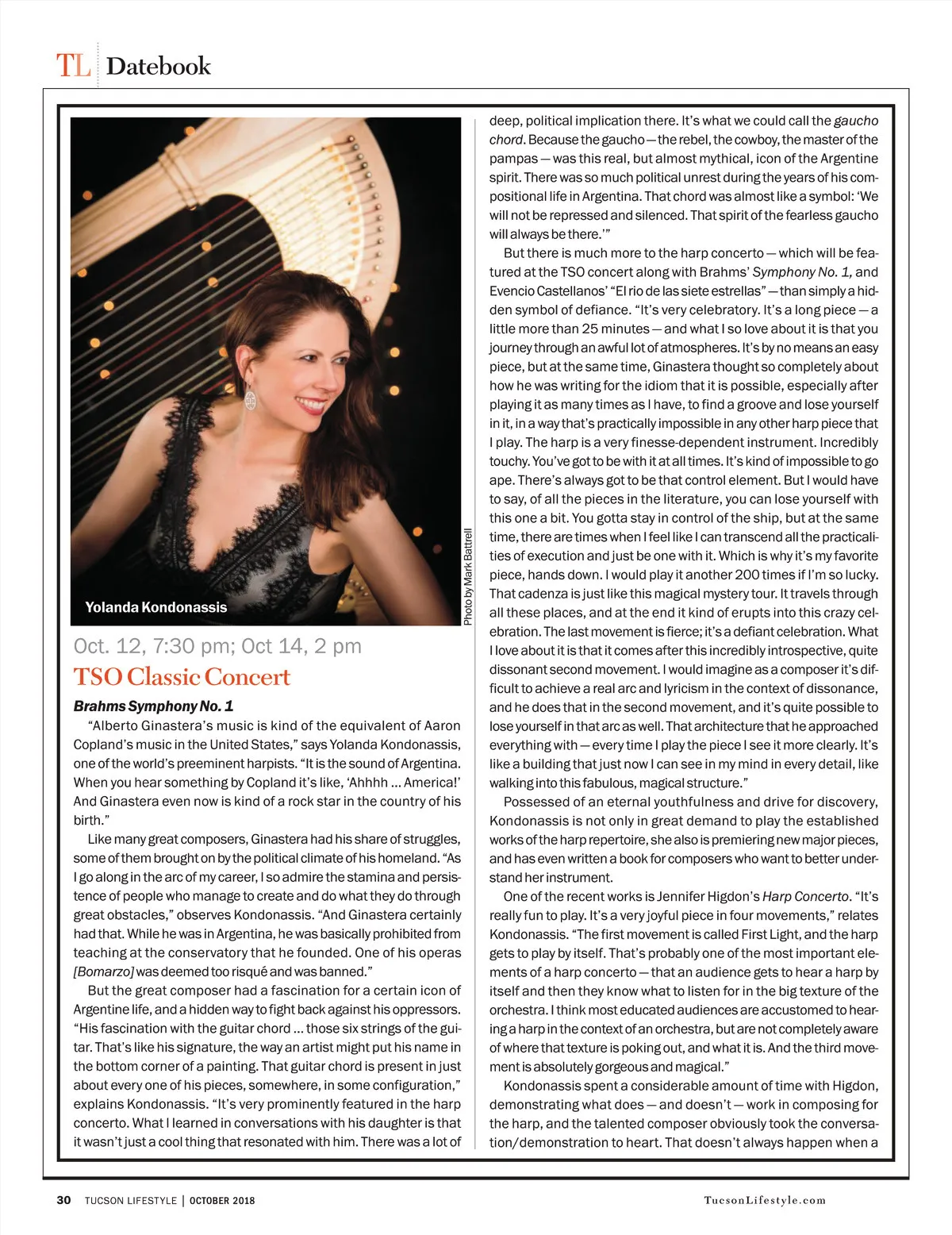 TL Datebook

Yolanda Kondonassis

Photo by Mark Battrell

Oct. 12, 7:30 pm; Oct 14, 2 pm

TSO Classic Concert

Brahms Symphony No. 1

"Alberto Ginastera's music is kind of the equivalent of Aaron Copland's music in the United States," says Yolanda Kondonassis, one of the world's preeminent harpists. "It is the sound of Argentina. When you hear something by Copland it's like, 'Ahhhh ... America!' And Ginastera even now is kind of a rock star in the country of his birth."

Like many great composers, Ginastera had his share of struggles, some of them brought on by the political climate of his homeland. "As I go along in the arc of my career, I so admire the stamina and persistence of people who manage to create and do what they do through great obstacles," observes Kondonassis. "And Ginastera certainly had that. While he was in Argentina, he was basically prohibited from teaching at the conservatory that he founded. One of his operas [Bomarzo] was deemed too risqué and was banned."

But the great composer had a fascination for a certain icon of Argentine life, and a hidden way to fight back against his oppressors. "His fascination with the guitar chord ... those six strings of the guitar. That's like his signature, the way an artist might put his name in the bottom corner of a painting. That guitar chord is present in just about every one of his pieces, somewhere, in some configuration," explains Kondonassis. "It's very prominently featured in the harp concerto. What I learned in conversations with his daughter is that it wasn't just a cool thing that resonated with him. There was a lot of deep, political implication there. It's what we could call the gaucho chord. Because the gaucho — the rebel, the cowboy, the master of the pampas — was this real, but almost mythical, icon of the Argentine spirit. There was so much political unrest during the years of his compositional life in Argentina. That chord was almost like a symbol: 'We will not be repressed and silenced. That spirit of the fearless gaucho will always be there.'"

But there is much more to the harp concerto — which will be featured at the TSO concert along with Brahms' Symphony No. 1, and Evencio Castellanos' "El rio de las siete estrellas" — than simply a hidden symbol of defiance. "It's very celebratory. It's a long piece — a little more than 25 minutes — and what I so love about it is that you journey through an awful lot of atmospheres. It's by no means an easy piece, but at the same time, Ginastera thought so completely about how he was writing for the idiom that it is possible, especially after playing it as many times as I have, to find a groove and lose yourself in it, in a way that's practically impossible in any other harp piece that I play. The harp is a very finesse-dependent instrument. Incredibly touchy. You've got to be with it at all times. It's kind of impossible to go ape. There's always got to be that control element. But I would have to say, of all the pieces in the literature, you can lose yourself with this one a bit. You gotta stay in control of the ship, but at the same time, there are times when I feel like I can transcend all the practicalities of execution and just be one with it. Which is why it's my favorite piece, hands down. I would play it another 200 times if I'm so lucky. That cadenza is just like this magical mystery tour. It travels through all these places, and at the end it kind of erupts into this crazy celebration. The last movement is fierce; it's a defiant celebration. What I love about it is that it comes after this incredibly introspective, quite dissonant second movement. I would imagine as a composer it's difficult to achieve a real arc and lyricism in the context of dissonance, and he does that in the second movement, and it's quite possible to lose yourself in that arc as well. That architecture that he approached everything with — every time I play the piece I see it more clearly. It's like a building that just now I can see in my mind in every detail, like walking into this fabulous, magical structure."

Possessed of an eternal youthfulness and drive for discovery, Kondonassis is not only in great demand to play the established works of the harp repertoire, she also is premiering new major pieces, and has even written a book for composers who want to better understand her instrument.

One of the recent works is Jennifer Higdon's Harp Concerto. "It's really fun to play. It's a very joyful piece in four movements," relates Kondonassis. "The first movement is called First Light, and the harp gets to play by itself. That's probably one of the most important elements of a harp concerto — that an audience gets to hear a harp by itself and then they know what to listen for in the big texture of the orchestra. I think most educated audiences are accustomed to hearing a harp in the context of an orchestra, but are not completely aware of where that texture is poking out, and what it is. And the third movement is absolutely gorgeous and magical."

Kondonassis spent a considerable amount of time with Higdon, demonstrating what does — and doesn't — work in composing for the harp, and the talented composer obviously took the conversation/demonstration to heart. That doesn't always happen when a

30 TUCSON LIFESTYLE | OCTOBER 2018

TucsonLifestyle.com